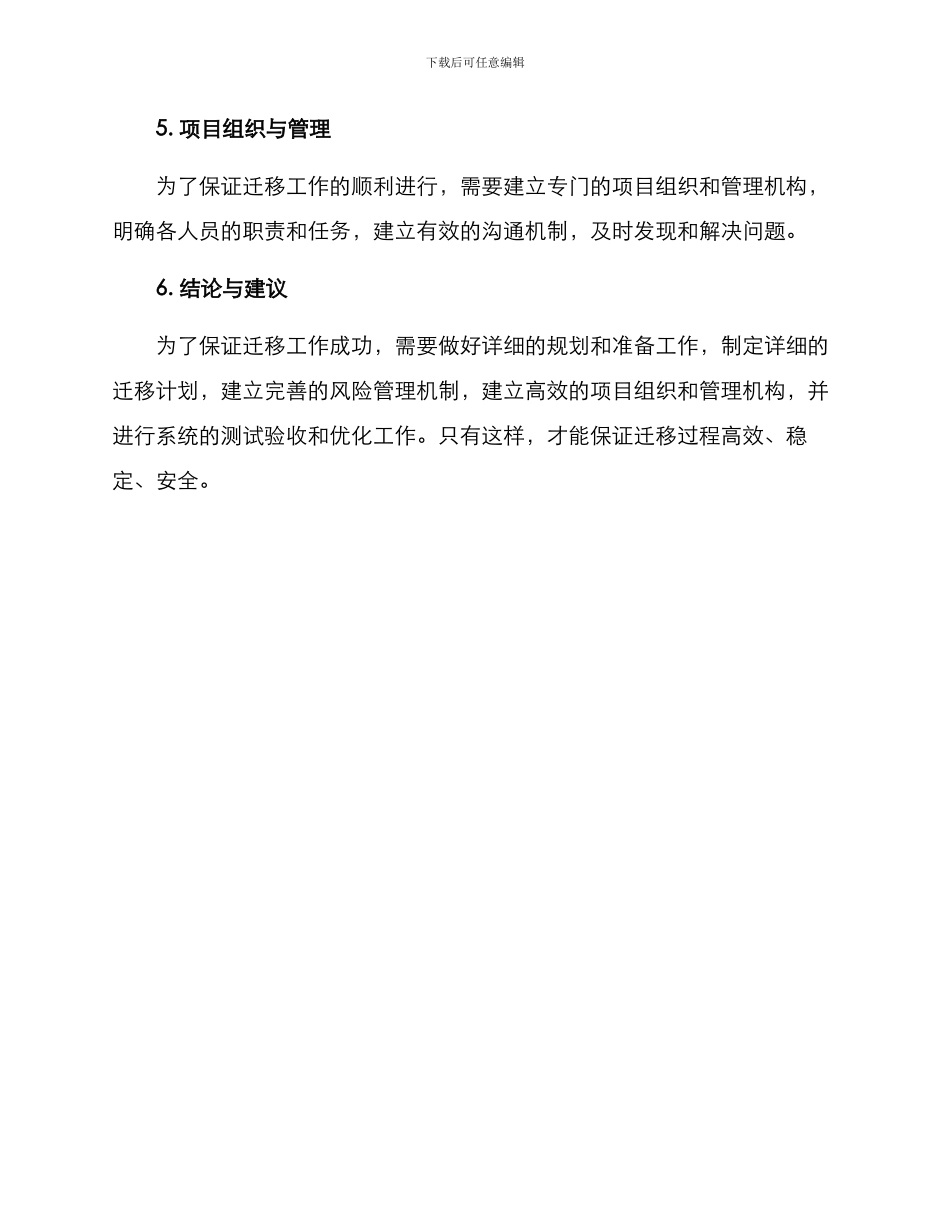 下载后可任意编辑

5. 项目组织与管理

为了保证迁移工作的顺利进行，需要建立专门的项目组织和管理机构，明确各人员的职责和任务，建立有效的沟通机制，及时发现和解决问题。

6. 结论与建议

为了保证迁移工作成功，需要做好详细的规划和准备工作，制定详细的迁移计划，建立完善的风险管理机制，建立高效的项目组织和管理机构，并进行系统的测试验收和优化工作。只有这样，才能保证迁移过程高效、稳定、安全。